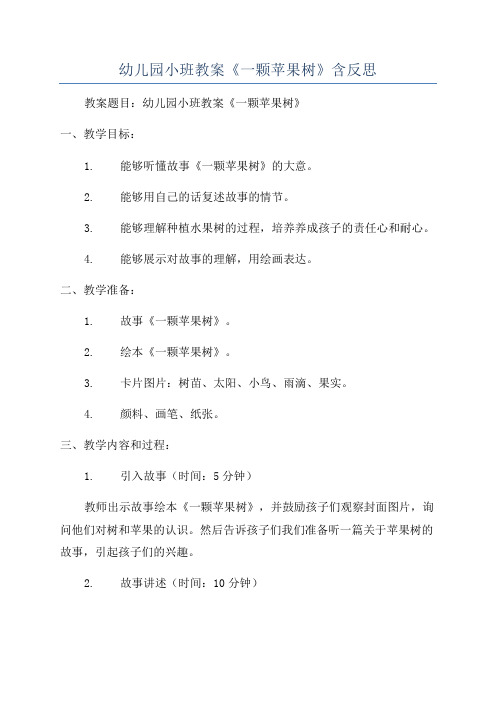 幼儿园小班教案《一颗苹果树》含反思

教案题目：幼儿园小班教案《一颗苹果树》

一、教学目标：

1. 能够听懂故事《一颗苹果树》的大意。

2. 能够用自己的话复述故事的情节。

3. 能够理解种植水果树的过程，培养养成孩子的责任心和耐心。

4. 能够展示对故事的理解，用绘画表达。

二、教学准备：

1. 故事《一颗苹果树》。

2. 绘本《一颗苹果树》。

3. 卡片图片：树苗、太阳、小鸟、雨滴、果实。

4. 颜料、画笔、纸张。

三、教学内容和过程：

1. 引入故事（时间：5 分钟）

教师出示故事绘本《一颗苹果树》，并鼓励孩子们观察封面图片，询问他们对树和苹果的认识。然后告诉孩子们我们准备听一篇关于苹果树的故事，引起孩子们的兴趣。

2. 故事讲述（时间：10 分钟）